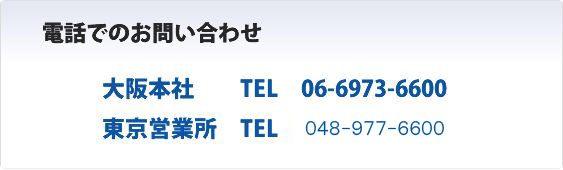 電話でのお問い合わせ

大阪本社　TEL　06-6973-6600
東京営業所　TEL　048-977-6600